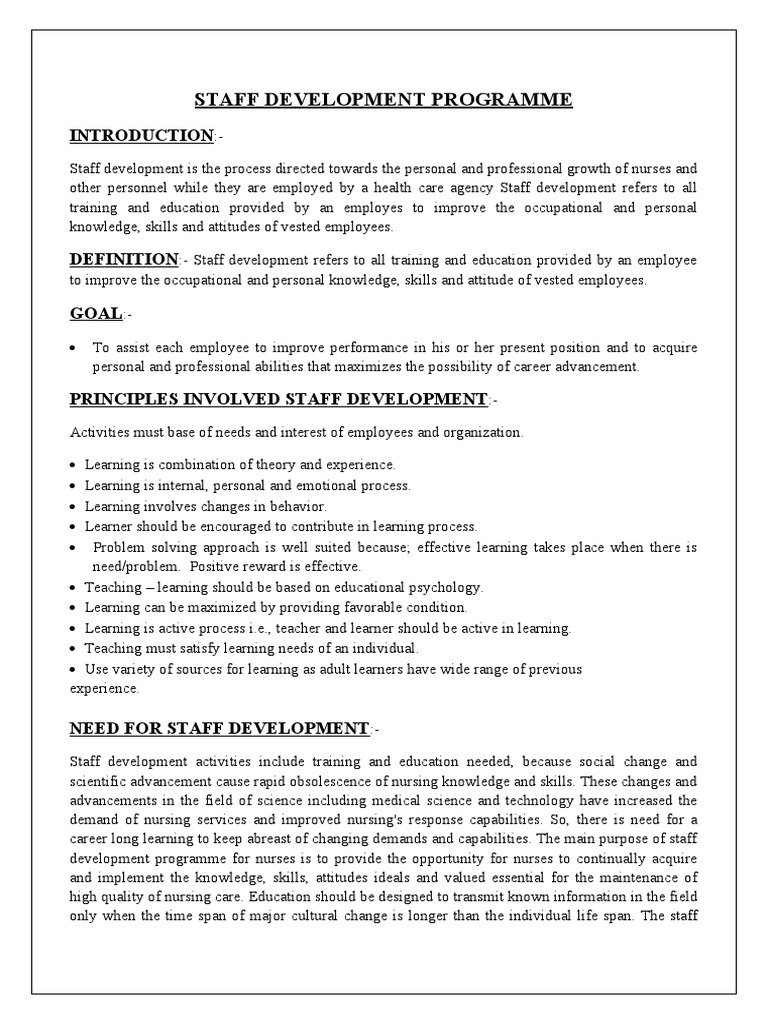 STAFF DEVELOPMENT PROGRAMME

INTRODUCTION:-

Staff development is the process directed towards the personal and professional growth of nurses and other personnel while they are employed by a health care agency Staff development refers to all training and education provided by an employes to improve the occupational and personal knowledge, skills and attitudes of vested employees.

DEFINITION:- Staff development refers to all training and education provided by an employee to improve the occupational and personal knowledge, skills and attitude of vested employees.

GOAL:-

• To assist each employee to improve performance in his or her present position and to acquire personal and professional abilities that maximizes the possibility of career advancement.

PRINCIPLES INVOLVED STAFF DEVELOPMENT:-

Activities must base of needs and interest of employees and organization.

• Learning is combination of theory and experience.
• Learning is internal, personal and emotional process.
• Learning involves changes in behavior.
• Learner should be encouraged to contribute in learning process.
• Problem solving approach is well suited because; effective learning takes place when there is need/problem. Positive reward is effective.
• Teaching – learning should be based on educational psychology.
• Learning can be maximized by providing favorable condition.
• Learning is active process i.e., teacher and learner should be active in learning.
• Teaching must satisfy learning needs of an individual.
• Use variety of sources for learning as adult learners have wide range of previous experience.

NEED FOR STAFF DEVELOPMENT:-

Staff development activities include training and education needed, because social change and scientific advancement cause rapid obsolescence of nursing knowledge and skills. These changes and advancements in the field of science including medical science and technology have increased the demand of nursing services and improved nursing's response capabilities. So, there is need for a career long learning to keep abreast of changing demands and capabilities. The main purpose of staff development programme for nurses is to provide the opportunity for nurses to continually acquire and implement the knowledge, skills, attitudes ideals and valued essential for the maintenance of high quality of nursing care. Education should be designed to transmit known information in the field only when the time span of major cultural change is longer than the individual life span. The staff